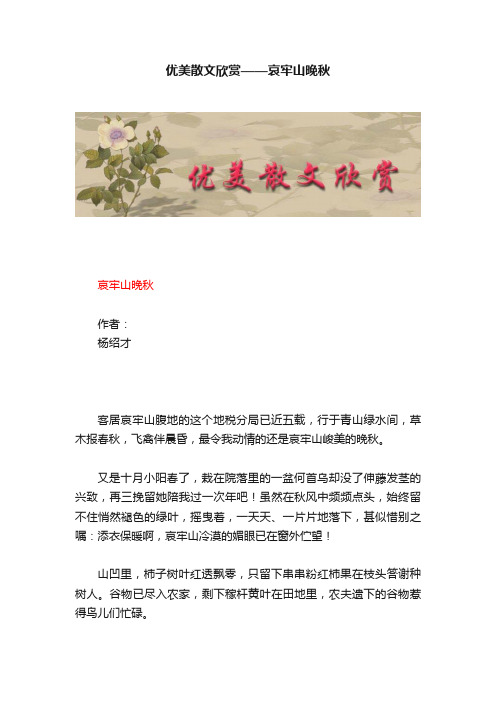 优美散文欣赏——哀牢山晚秋

优美散文欣赏

哀牢山晚秋

作者：
杨绍才

客居哀牢山腹地的这个地税分局已近五载，行于青山绿水间，草木报春秋，飞禽伴晨昏，最令我动情的还是哀牢山峻美的晚秋。

又是十月小阳春了，栽在院落里的一盆何首乌却没了伸藤发茎的兴致，再三挽留她陪我过一次年吧！虽然在秋风中频频点头，始终留不住悄然褪色的绿叶，摇曳着，一天天、一片片地落下，甚似惜别之嘱：添衣保暖啊，哀牢山冷漠的媚眼已在窗外伫望！

山凹里，柿子树叶红透飘零，只留下串串粉红柿果在枝头答谢种树人。谷物已尽入农家，剩下稼杆黄叶在田地里，农夫遗下的谷物惹得鸟儿们忙碌。